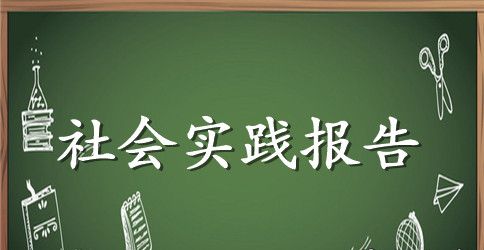 社会实践报告